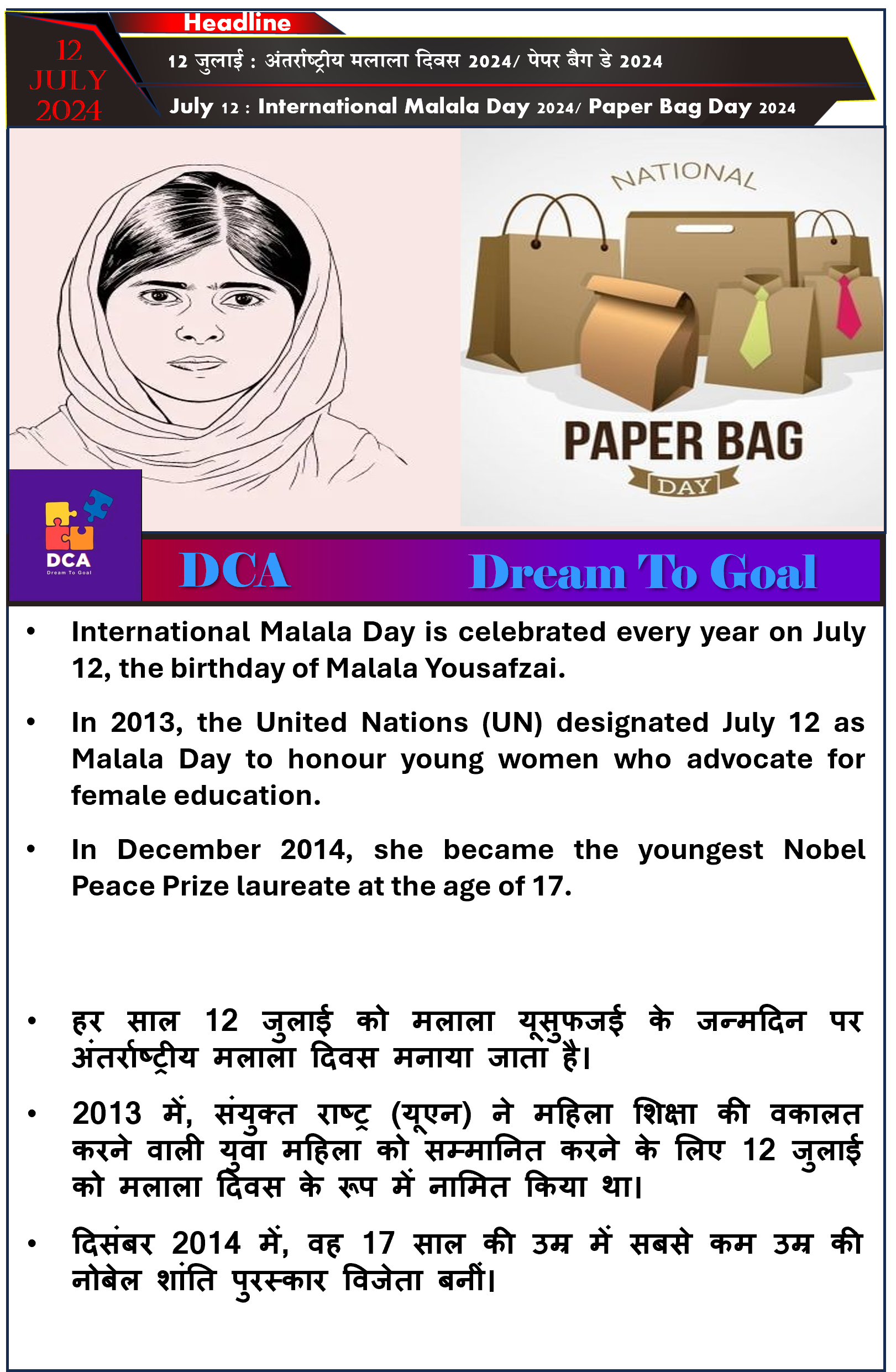 Headline

12 JULY 2024

12 जुलाई : अंतर्राष्ट्रीय मलाला दिवस 2024/ पेपर बैग डे 2024

July 12 : International Malala Day 2024/ Paper Bag Day 2024

NATIONAL
PAPER BAG
DAY

DCA
Dream To Goal

DCA Dream To Goal

• International Malala Day is celebrated every year on July 12, the birthday of Malala Yousafzai.

• In 2013, the United Nations (UN) designated July 12 as Malala Day to honour young women who advocate for female education.

• In December 2014, she became the youngest Nobel Peace Prize laureate at the age of 17.

• हर साल 12 जुलाई को मलाला यूसुफजई के जन्मदिन पर अंतर्राष्ट्रीय मलाला दिवस मनाया जाता है।

• 2013 में, संयुक्त राष्ट्र (यूएन) ने महिला शिक्षा की वकालत करने वाली युवा महिला को सम्मानित करने के लिए 12 जुलाई को मलाला दिवस के रूप में नामित किया था।

• दिसंबर 2014 में, वह 17 साल की उम्र में सबसे कम उम्र की नोबेल शांति पुरस्कार विजेता बनीं।